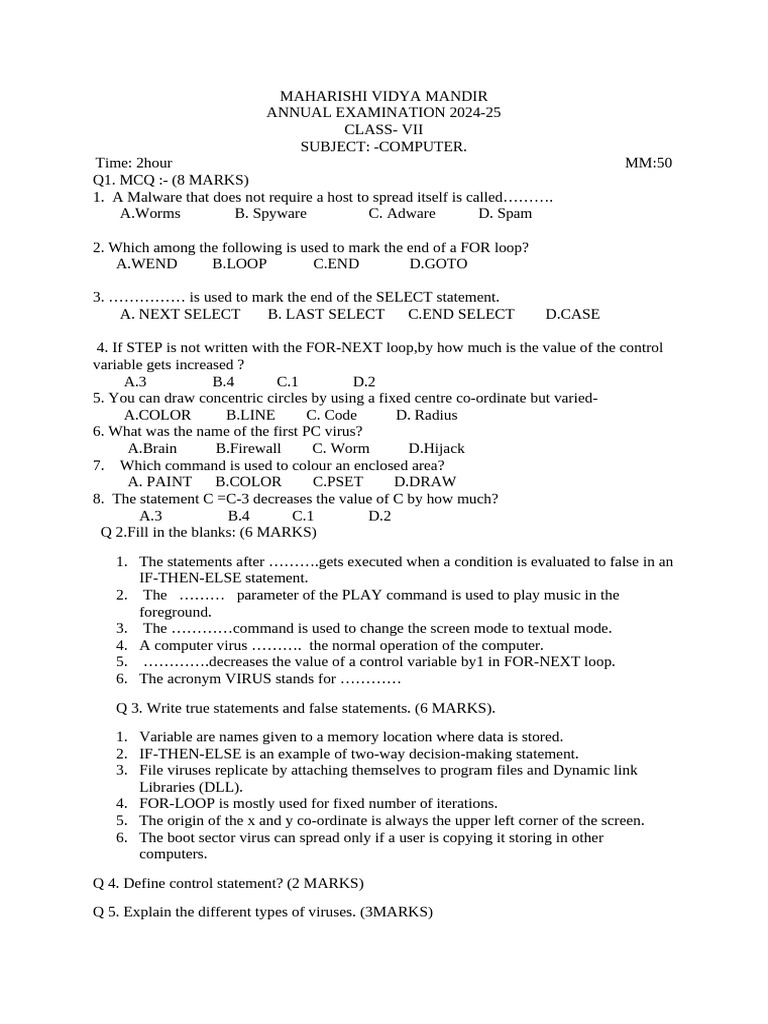 MAHARISHI VIDYA MANDIR
ANNUAL EXAMINATION 2024-25
CLASS- VII
SUBJECT: -COMPUTER.

Time: 2hour MM:50

Q1. MCQ :- (8 MARKS)

1. A Malware that does not require a host to spread itself is called……….
A.Worms B. Spyware C. Adware D. Spam

2. Which among the following is used to mark the end of a FOR loop?
A.WEND B.LOOP C.END D.GOTO

3. …………… is used to mark the end of the SELECT statement.
A. NEXT SELECT B. LAST SELECT C.END SELECT D.CASE

4. If STEP is not written with the FOR-NEXT loop,by how much is the value of the control variable gets increased ?
A.3 B.4 C.1 D.2

5. You can draw concentric circles by using a fixed centre co-ordinate but varied-
A.COLOR B.LINE C. Code D. Radius

6. What was the name of the first PC virus?
A.Brain B.Firewall C. Worm D.Hijack

7. Which command is used to colour an enclosed area?
A. PAINT B.COLOR C.PSET D.DRAW

8. The statement C =C-3 decreases the value of C by how much?
A.3 B.4 C.1 D.2

Q 2.Fill in the blanks: (6 MARKS)

1. The statements after ……….gets executed when a condition is evaluated to false in an IF-THEN-ELSE statement.
2. The ……… parameter of the PLAY command is used to play music in the foreground.
3. The …………command is used to change the screen mode to textual mode.
4. A computer virus ………. the normal operation of the computer.
5. ………….decreases the value of a control variable by1 in FOR-NEXT loop.
6. The acronym VIRUS stands for …………

Q 3. Write true statements and false statements. (6 MARKS).

1. Variable are names given to a memory location where data is stored.
2. IF-THEN-ELSE is an example of two-way decision-making statement.
3. File viruses replicate by attaching themselves to program files and Dynamic link Libraries (DLL).
4. FOR-LOOP is mostly used for fixed number of iterations.
5. The origin of the x and y co-ordinate is always the upper left corner of the screen.
6. The boot sector virus can spread only if a user is copying it storing in other computers.

Q 4. Define control statement? (2 MARKS)

Q 5. Explain the different types of viruses. (3MARKS)